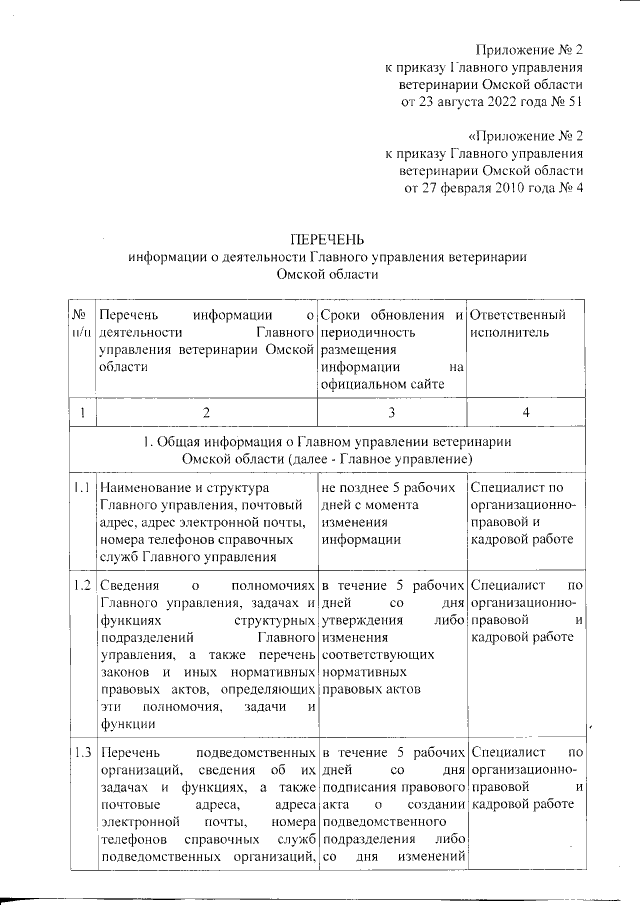 Приложение № 2
к приказу Главного управления
ветеринарии Омской области
от 23 августа 2022 года № 51

«Приложение № 2
к приказу Главного управления
ветеринарии Омской области
от 27 февраля 2010 года № 4

ПЕРЕЧЕНЬ
информации о деятельности Главного управления ветеринарии
Омской области

| № п/п | Перечень информации о деятельности Главного управления ветеринарии Омской области | Сроки обновления и периодичность размещения информации на официальном сайте | Ответственный исполнитель |
|---|---|---|---|
| 1 | 2 | 3 | 4 |
| 1. Общая информация о Главном управлении ветеринарии Омской области (далее - Главное управление) | | | |
| 1.1 | Наименование и структура Главного управления, почтовый адрес, адрес электронной почты, номера телефонов справочных служб Главного управления | не позднее 5 рабочих дней с момента изменения информации | Специалист по организационно-правовой и кадровой работе |
| 1.2 | Сведения о полномочиях Главного управления, задачах и функциях структурных подразделений Главного управления, а также перечень законов и иных нормативных правовых актов, определяющих эти полномочия, задачи и функции | в течение 5 рабочих дней со дня утверждения либо изменения соответствующих нормативных правовых актов | Специалист по организационно-правовой и кадровой работе |
| 1.3 | Перечень подведомственных организаций, сведения об их задачах и функциях, а также почтовые адреса, адреса электронной почты, номера телефонов справочных служб подведомственных организаций, | в течение 5 рабочих дней со дня подписания правового акта о создании подведомственного подразделения либо со дня изменений | Специалист по организационно-правовой и кадровой работе |